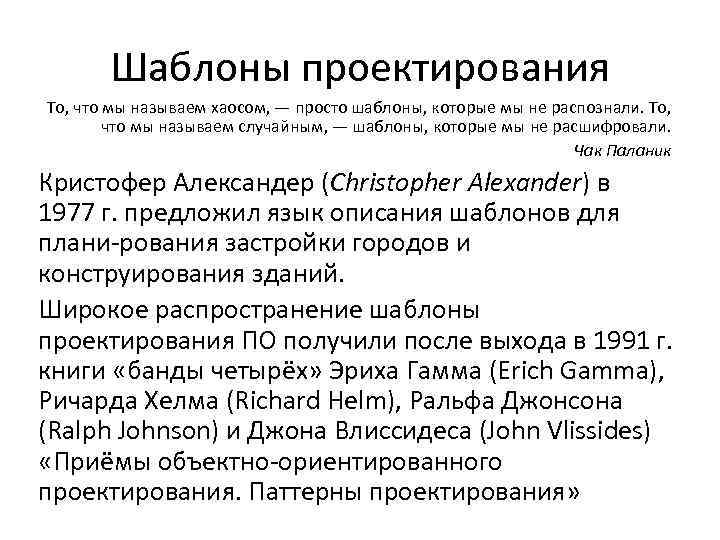 Шаблоны проектирования

То, что мы называем хаосом, — просто шаблоны, которые мы не распознали. То, что мы называем случайным, — шаблоны, которые мы не расшифровали.

Чак Паланик

Кристофер Александер (Christopher Alexander) в 1977 г. предложил язык описания шаблонов для плани-рования застройки городов и конструирования зданий.

Широкое распространение шаблоны проектирования ПО получили после выхода в 1991 г. книги «банды четырёх» Эриха Гамма (Erich Gamma), Ричарда Хелма (Richard Helm), Ральфа Джонсона (Ralph Johnson) и Джона Влиссидеса (John Vlissides) «Приёмы объектно-ориентированного проектирования. Паттерны проектирования»